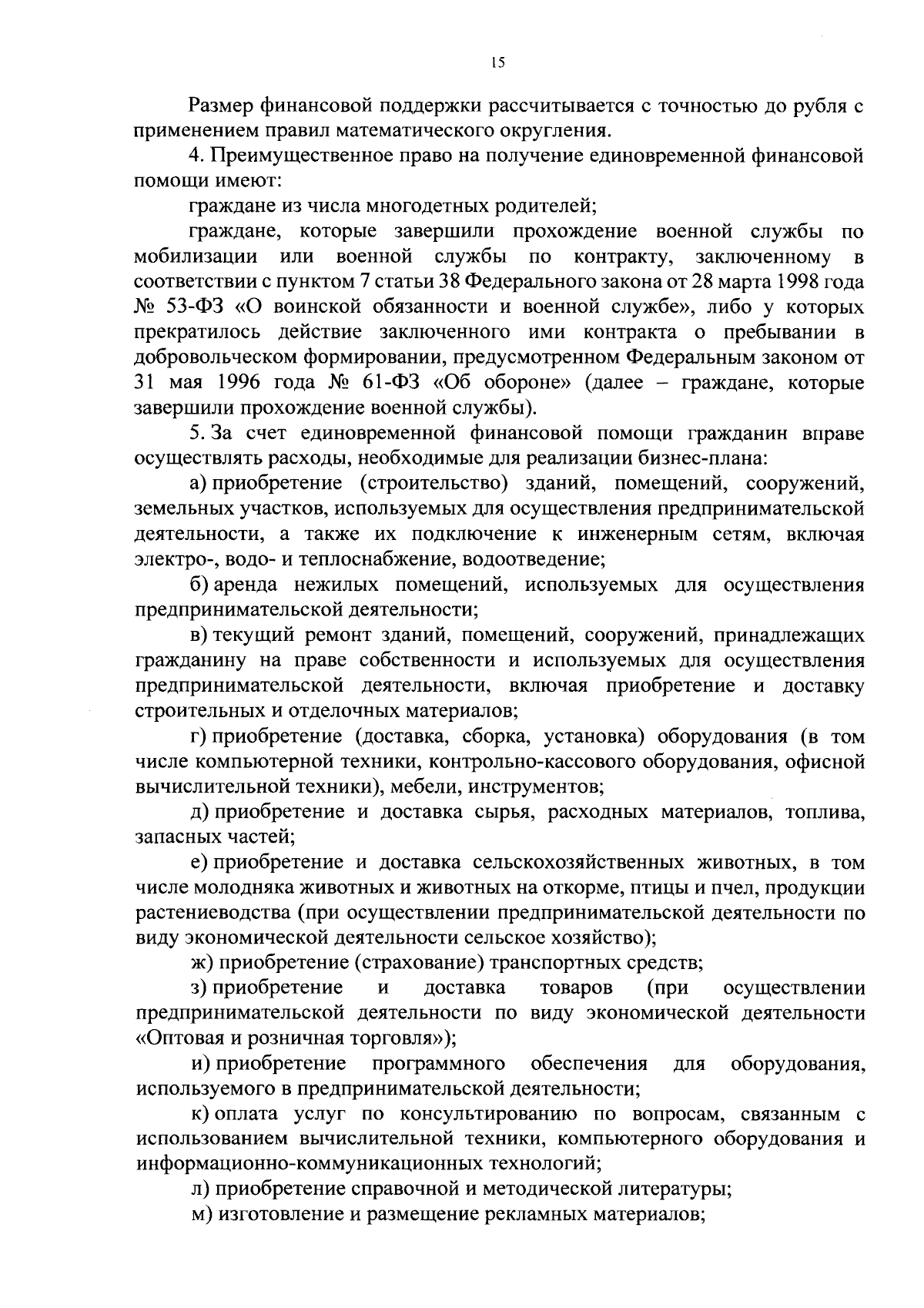 15

Размер финансовой поддержки рассчитывается с точностью до рубля с применением правил математического округления.

4. Преимущественное право на получение единовременной финансовой помощи имеют:

граждане из числа многодетных родителей;

граждане, которые завершили прохождение военной службы по мобилизации или военной службы по контракту, заключенному в соответствии с пунктом 7 статьи 38 Федерального закона от 28 марта 1998 года № 53-ФЗ «О воинской обязанности и военной службе», либо у которых прекратилось действие заключенного ими контракта о пребывании в добровольческом формировании, предусмотренном Федеральным законом от 31 мая 1996 года № 61-ФЗ «Об обороне» (далее – граждане, которые завершили прохождение военной службы).

5. За счет единовременной финансовой помощи гражданин вправе осуществлять расходы, необходимые для реализации бизнес-плана:

а) приобретение (строительство) зданий, помещений, сооружений, земельных участков, используемых для осуществления предпринимательской деятельности, а также их подключение к инженерным сетям, включая электро-, водо- и теплоснабжение, водоотведение;

б) аренда нежилых помещений, используемых для осуществления предпринимательской деятельности;

в) текущий ремонт зданий, помещений, сооружений, принадлежащих гражданину на праве собственности и используемых для осуществления предпринимательской деятельности, включая приобретение и доставку строительных и отделочных материалов;

г) приобретение (доставка, сборка, установка) оборудования (в том числе компьютерной техники, контрольно-кассового оборудования, офисной вычислительной техники), мебели, инструментов;

д) приобретение и доставка сырья, расходных материалов, топлива, запасных частей;

е) приобретение и доставка сельскохозяйственных животных, в том числе молодняка животных и животных на откорме, птицы и пчел, продукции растениеводства (при осуществлении предпринимательской деятельности по виду экономической деятельности сельское хозяйство);

ж) приобретение (страхование) транспортных средств;

з) приобретение и доставка товаров (при осуществлении предпринимательской деятельности по виду экономической деятельности «Оптовая и розничная торговля»);

и) приобретение программного обеспечения для оборудования, используемого в предпринимательской деятельности;

к) оплата услуг по консультированию по вопросам, связанным с использованием вычислительной техники, компьютерного оборудования и информационно-коммуникационных технологий;

л) приобретение справочной и методической литературы;

м) изготовление и размещение рекламных материалов;